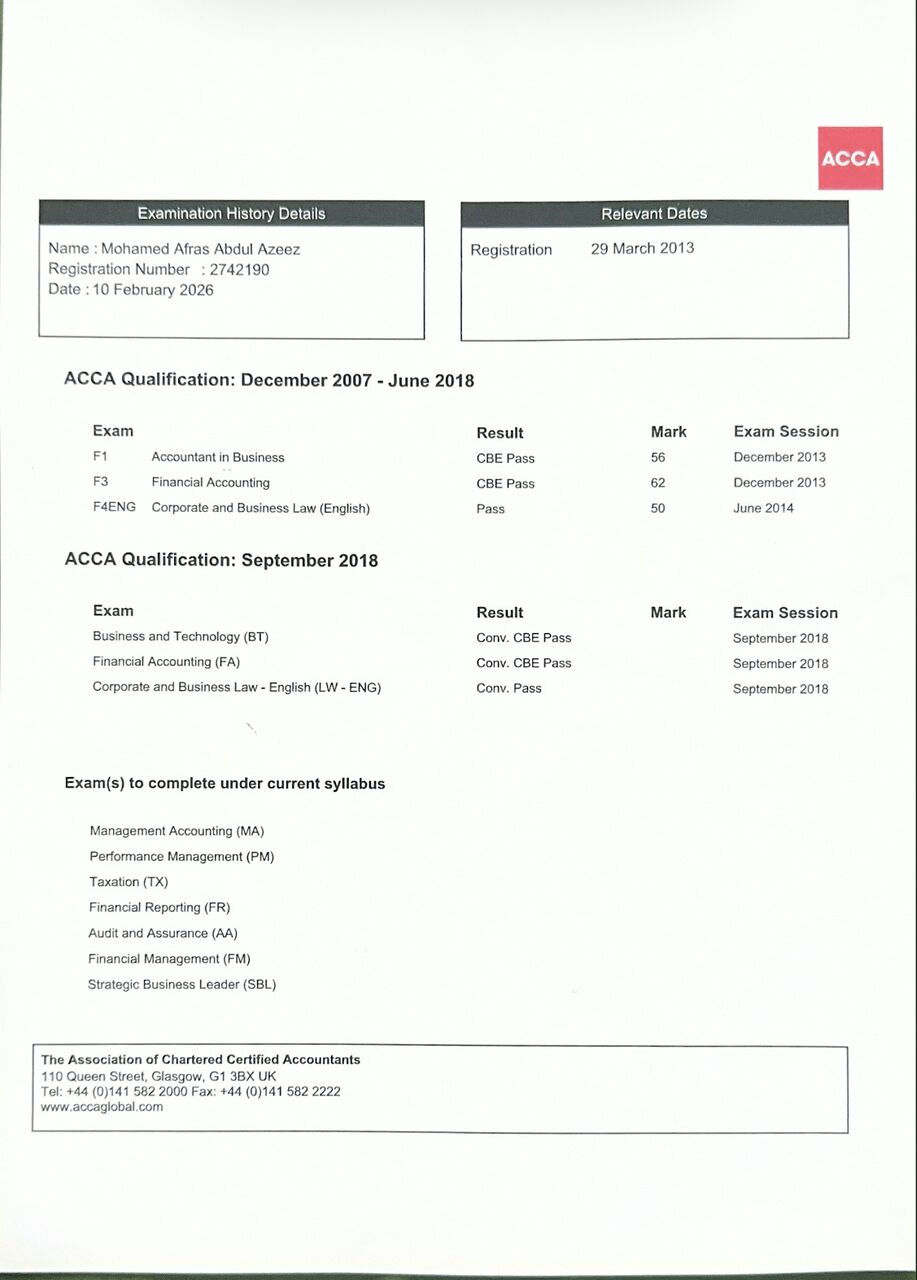 ACCA

Examination History Details

Name : Mohamed Afras Abdul Azeez
Registration Number : 2742190
Date : 10 February 2026

Relevant Dates

Registration 29 March 2013

ACCA Qualification: December 2007 - June 2018

| Exam | | Result | Mark | Exam Session |
|---|---|---|---|---|
| F1 | Accountant in Business | CBE Pass | 56 | December 2013 |
| F3 | Financial Accounting | CBE Pass | 62 | December 2013 |
| F4ENG | Corporate and Business Law (English) | Pass | 50 | June 2014 |

ACCA Qualification: September 2018

| Exam | Result | Mark | Exam Session |
|---|---|---|---|
| Business and Technology (BT) | Conv. CBE Pass | | September 2018 |
| Financial Accounting (FA) | Conv. CBE Pass | | September 2018 |
| Corporate and Business Law - English (LW - ENG) | Conv. Pass | | September 2018 |

Exam(s) to complete under current syllabus

Management Accounting (MA)
Performance Management (PM)
Taxation (TX)
Financial Reporting (FR)
Audit and Assurance (AA)
Financial Management (FM)
Strategic Business Leader (SBL)

The Association of Chartered Certified Accountants
110 Queen Street, Glasgow, G1 3BX UK
Tel: +44 (0)141 582 2000 Fax: +44 (0)141 582 2222
www.accaglobal.com